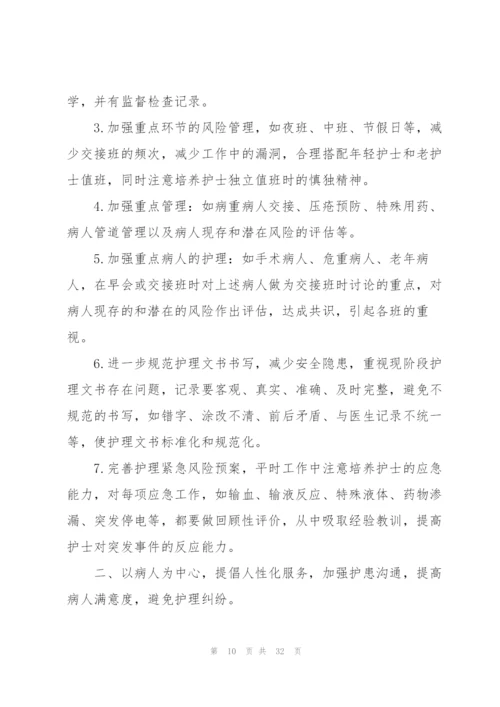 学，并有监督检查记录。

3.加强重点环节的风险管理，如夜班、中班、节假日等，减少交接班的频次，减少工作中的漏洞，合理搭配年轻护士和老护士值班，同时注意培养护士独立值班时的慎独精神。

4.加强重点管理：如病重病人交接、压疮预防、特殊用药、病人管道管理以及病人现存和潜在风险的评估等。

5.加强重点病人的护理：如手术病人、危重病人、老年病人，在早会或交接班时对上述病人做为交接班时讨论的重点，对病人现存的和潜在的风险作出评估，达成共识，引起各班的重视。

6.进一步规范护理文书书写，减少安全隐患，重视现阶段护理文书存在问题，记录要客观、真实、准确、及时完整，避免不规范的书写，如错字、涂改不清、前后矛盾、与医生记录不统一等，使护理文书标准化和规范化。

7.完善护理紧急风险预案，平时工作中注意培养护士的应急能力，对每项应急工作，如输血、输液反应、特殊液体、药物渗漏、突发停电等，都要做回顾性评价，从中吸取经验教训，提高护士对突发事件的反应能力。

二、以病人为中心，提倡人性化服务，加强护患沟通，提高病人满意度，避免护理纠纷。

第 10 页 共 32 页